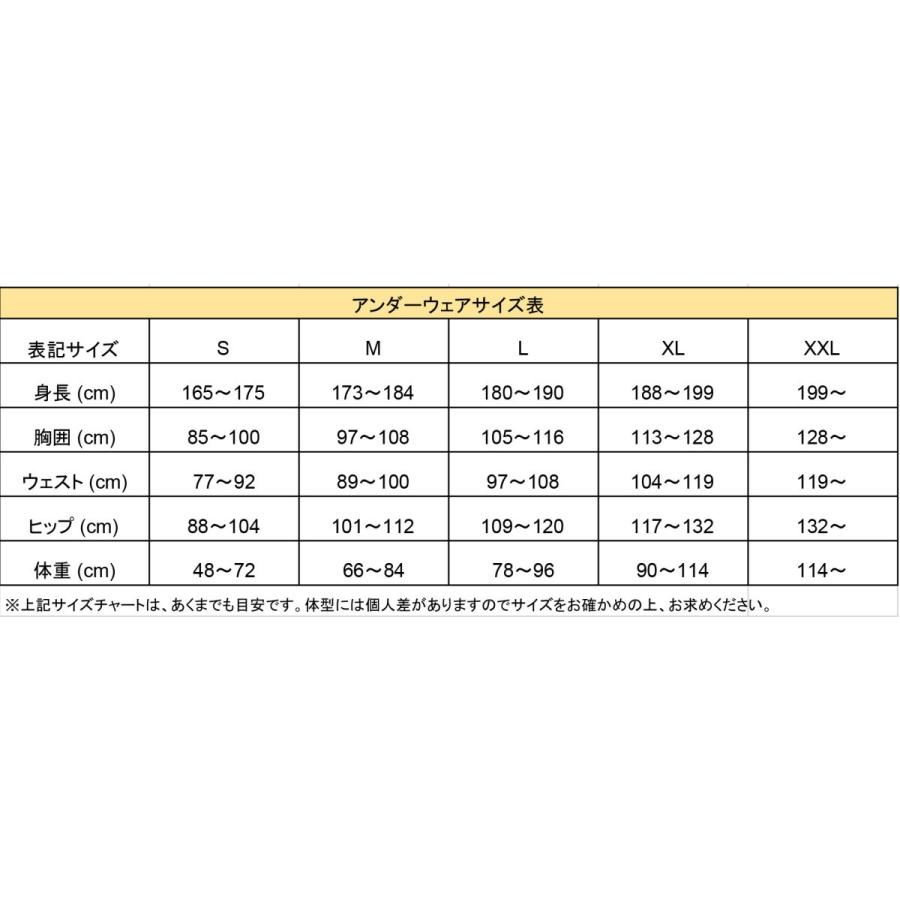 アンダーウェアサイズ表

| 表記サイズ | S | M | L | XL | XXL |
|---|---|---|---|---|---|
| 身長 (cm) | 165～175 | 173～184 | 180～190 | 188～199 | 199～ |
| 胸囲 (cm) | 85～100 | 97～108 | 105～116 | 113～128 | 128～ |
| ウェスト (cm) | 77～92 | 89～100 | 97～108 | 104～119 | 119～ |
| ヒップ (cm) | 88～104 | 101～112 | 109～120 | 117～132 | 132～ |
| 体重 (cm) | 48～72 | 66～84 | 78～96 | 90～114 | 114～ |

※上記サイズチャートは、あくまでも目安です。体型には個人差がありますのでサイズをお確かめの上、お求めください。